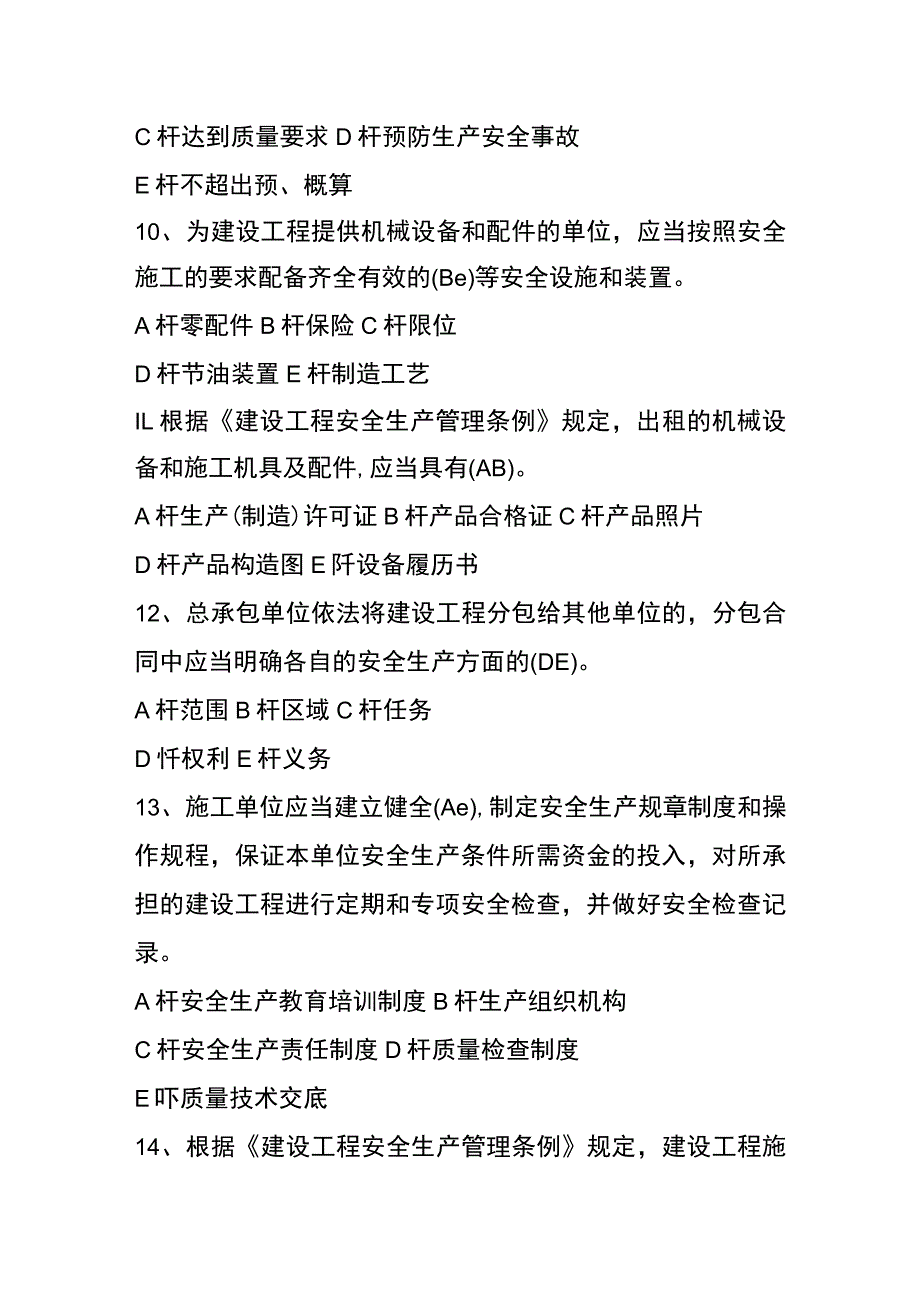 C 杆达到质量要求 D 杆预防生产安全事故

E 杆不超出预、概算

10、为建设工程提供机械设备和配件的单位，应当按照安全施工的要求配备齐全有效的(Be)等安全设施和装置。

A 杆零配件 B 杆保险 C 杆限位

D 杆节油装置 E 杆制造工艺

IL 根据《建设工程安全生产管理条例》规定，出租的机械设备和施工机具及配件,应当具有(AB)。

A 杆生产(制造)许可证 B 杆产品合格证 C 杆产品照片

D 杆产品构造图 E 阡设备履历书

12、总承包单位依法将建设工程分包给其他单位的，分包合同中应当明确各自的安全生产方面的(DE)。

A 杆范围 B 杆区域 C 杆任务

D 忏权利 E 杆义务

13、施工单位应当建立健全(Ae),制定安全生产规章制度和操作规程，保证本单位安全生产条件所需资金的投入，对所承担的建设工程进行定期和专项安全检查，并做好安全检查记录。

A 杆安全生产教育培训制度 B 杆生产组织机构

C 杆安全生产责任制度 D 杆质量检查制度

E 吓质量技术交底

14、根据《建设工程安全生产管理条例》规定，建设工程施